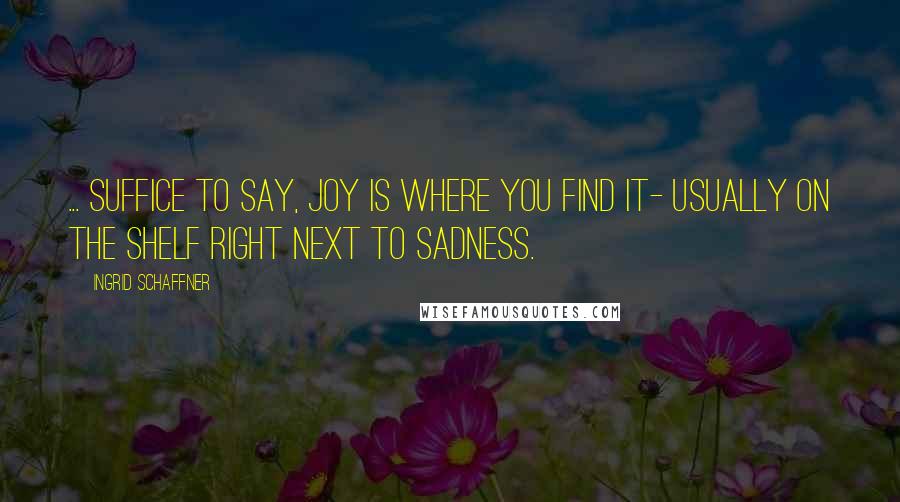 ... SUFFICE TO SAY, JOY IS WHERE YOU FIND IT- USUALLY ON THE SHELF RIGHT NEXT TO SADNESS.

INGRID SCHAFFNER

WISEFAMOUSQUOTES.COM